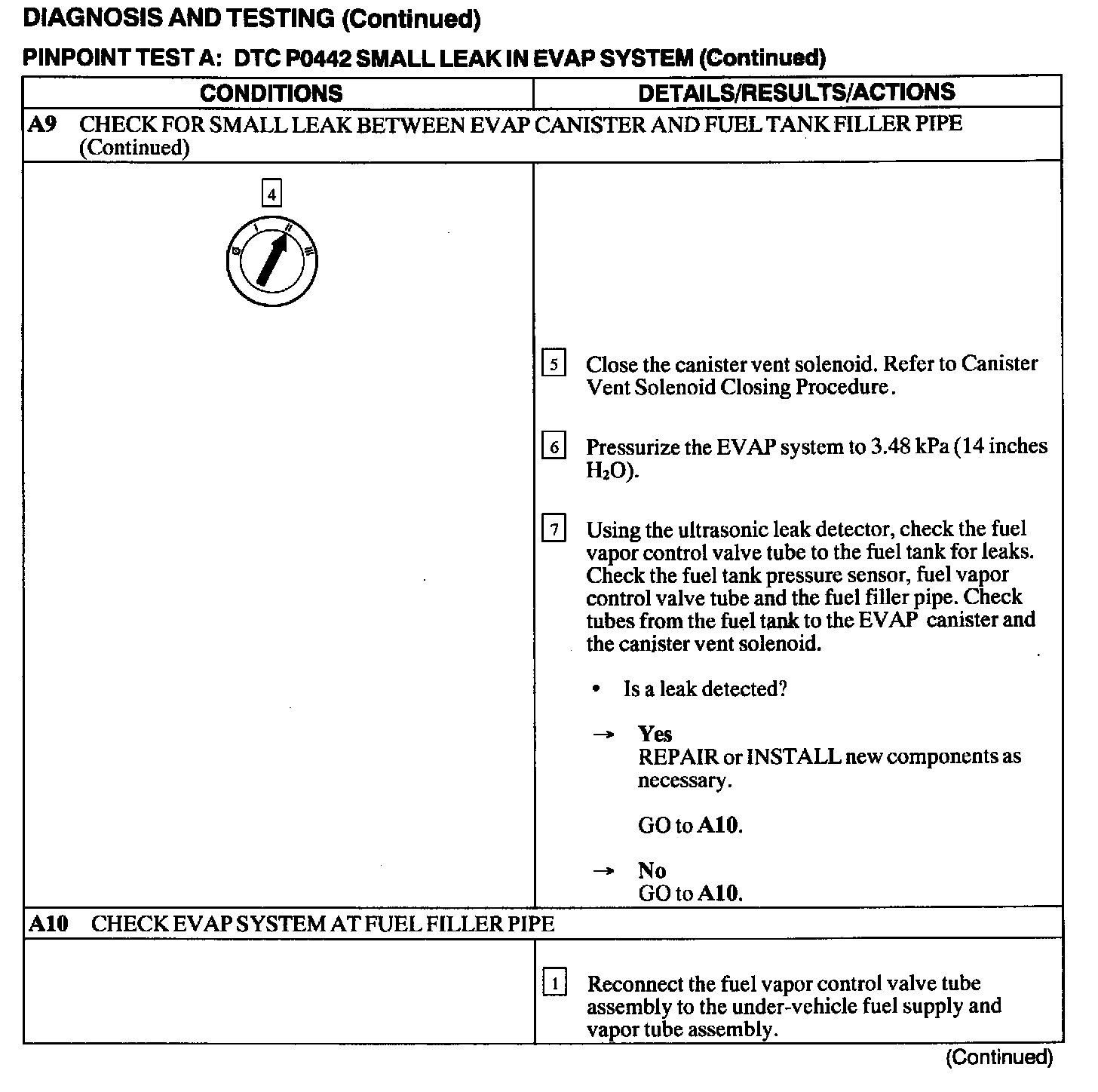 DIAGNOSIS AND TESTING (Continued)

PINPOINT TEST A: DTC P0442 SMALL LEAK IN EVAP SYSTEM (Continued)

| CONDITIONS | DETAILS/RESULTS/ACTIONS |
|---|---|
| A9 CHECK FOR SMALL LEAK BETWEEN EVAP CANISTER AND FUEL TANK FILLER PIPE (Continued) | |
| 4 | 5 Close the canister vent solenoid. Refer to Canister Vent Solenoid Closing Procedure. 6 Pressurize the EVAP system to 3.48 kPa (14 inches $H_2O$). 7 Using the ultrasonic leak detector, check the fuel vapor control valve tube to the fuel tank for leaks. Check the fuel tank pressure sensor, fuel vapor control valve tube and the fuel filler pipe. Check tubes from the fuel tank to the EVAP canister and the canister vent solenoid. • Is a leak detected? → Yes REPAIR or INSTALL new components as necessary. GO to A10. → No GO to A10. |
| A10 CHECK EVAP SYSTEM AT FUEL FILLER PIPE | |
| | 1 Reconnect the fuel vapor control valve tube assembly to the under-vehicle fuel supply and vapor tube assembly. |

(Continued)